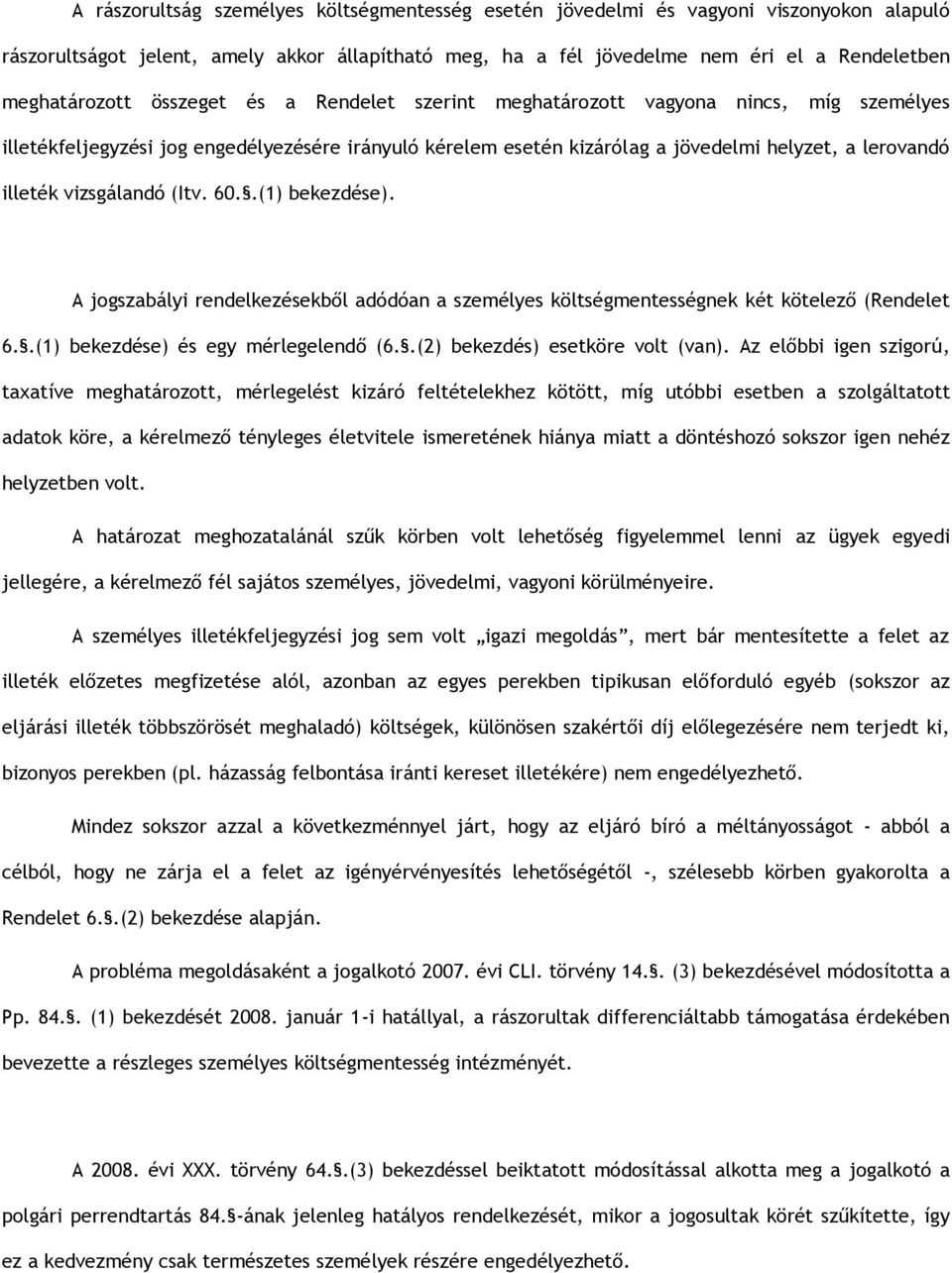 A rászorultság személyes költségmentesség esetén jövedelmi és vagyoni viszonyokon alapuló rászorultságot jelent, amely akkor állapítható meg, ha a fél jövedelme nem éri el a Rendeletben meghatározott összeget és a Rendelet szerint meghatározott vagyona nincs, míg személyes illetékfeljegyzési jog engedélyezésére irányuló kérelem esetén kizárólag a jövedelmi helyzet, a lerovandó illeték vizsgálandó (Itv. 60.§.(1) bekezdése).

A jogszabályi rendelkezésekből adódóan a személyes költségmentességnek két kötelező (Rendelet 6.§.(1) bekezdése) és egy mérlegelendő (6.§.(2) bekezdés) esetköre volt (van). Az előbbi igen szigorú, taxatíve meghatározott, mérlegelést kizáró feltételekhez kötött, míg utóbbi esetben a szolgáltatott adatok köre, a kérelmező tényleges életvitele ismeretének hiánya miatt a döntéshozó sokszor igen nehéz helyzetben volt.

A határozat meghozatalánál szűk körben volt lehetőség figyelemmel lenni az ügyek egyedi jellegére, a kérelmező fél sajátos személyes, jövedelmi, vagyoni körülményeire.

A személyes illetékfeljegyzési jog sem volt „igazi megoldás”, mert bár mentesítette a felet az illeték előzetes megfizetése alól, azonban az egyes perekben tipikusan előforduló egyéb (sokszor az eljárási illeték többszörösét meghaladó) költségek, különösen szakértői díj előlegezésére nem terjedt ki, bizonyos perekben (pl. házasság felbontása iránti kereset illetékére) nem engedélyezhető.

Mindez sokszor azzal a következménnyel járt, hogy az eljáró bíró a méltányosságot - abból a célból, hogy ne zárja el a felet az igényérvényesítés lehetőségétől -, szélesebb körben gyakorolta a Rendelet 6.§.(2) bekezdése alapján.

A probléma megoldásaként a jogalkotó 2007. évi CLI. törvény 14.§. (3) bekezdésével módosította a Pp. 84.§. (1) bekezdését 2008. január 1-i hatállyal, a rászorultak differenciáltabb támogatása érdekében bevezette a részleges személyes költségmentesség intézményét.

A 2008. évi XXX. törvény 64.§.(3) bekezdéssel beiktatott módosítással alkotta meg a jogalkotó a polgári perrendtartás 84.§-ának jelenleg hatályos rendelkezését, mikor a jogosultak körét szűkítette, így ez a kedvezmény csak természetes személyek részére engedélyezhető.